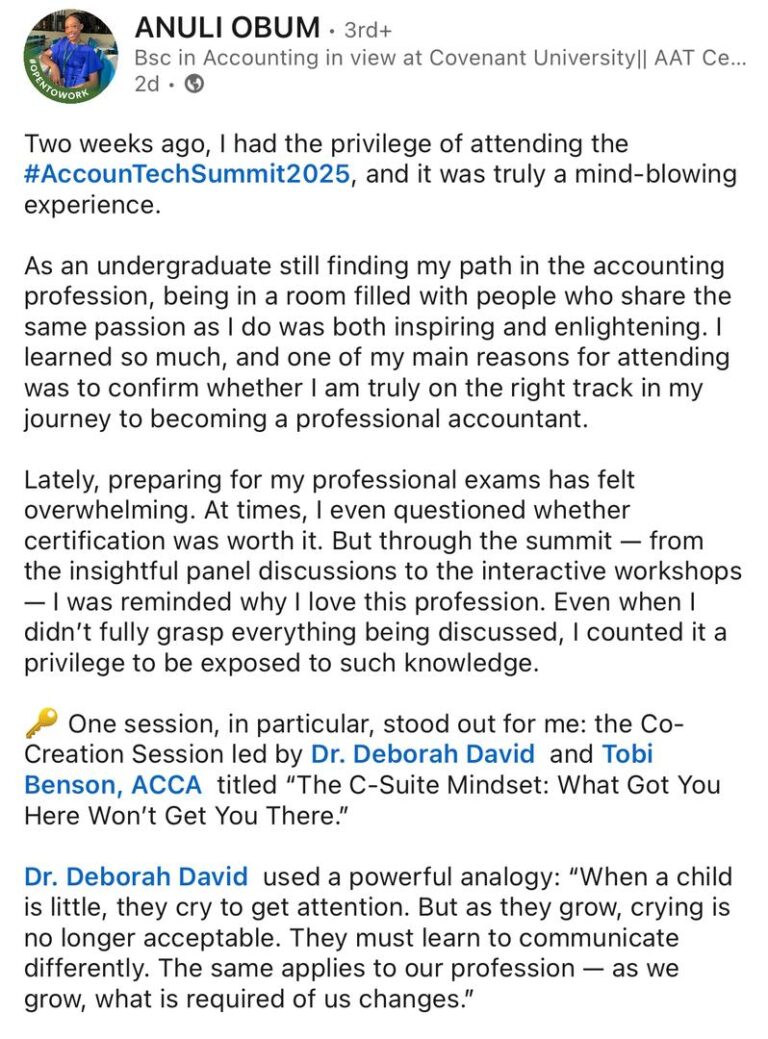 #OPENTOWORK

ANULI OBUM • 3rd+
Bsc in Accounting in view at Covenant University|| AAT Ce...
2d •

Two weeks ago, I had the privilege of attending the #AccounTechSummit2025, and it was truly a mind-blowing experience.

As an undergraduate still finding my path in the accounting profession, being in a room filled with people who share the same passion as I do was both inspiring and enlightening. I learned so much, and one of my main reasons for attending was to confirm whether I am truly on the right track in my journey to becoming a professional accountant.

Lately, preparing for my professional exams has felt overwhelming. At times, I even questioned whether certification was worth it. But through the summit — from the insightful panel discussions to the interactive workshops — I was reminded why I love this profession. Even when I didn't fully grasp everything being discussed, I counted it a privilege to be exposed to such knowledge.

🔑 One session, in particular, stood out for me: the Co-Creation Session led by Dr. Deborah David and Tobi Benson, ACCA titled "The C-Suite Mindset: What Got You Here Won't Get You There."

Dr. Deborah David used a powerful analogy: "When a child is little, they cry to get attention. But as they grow, crying is no longer acceptable. They must learn to communicate differently. The same applies to our profession — as we grow, what is required of us changes."